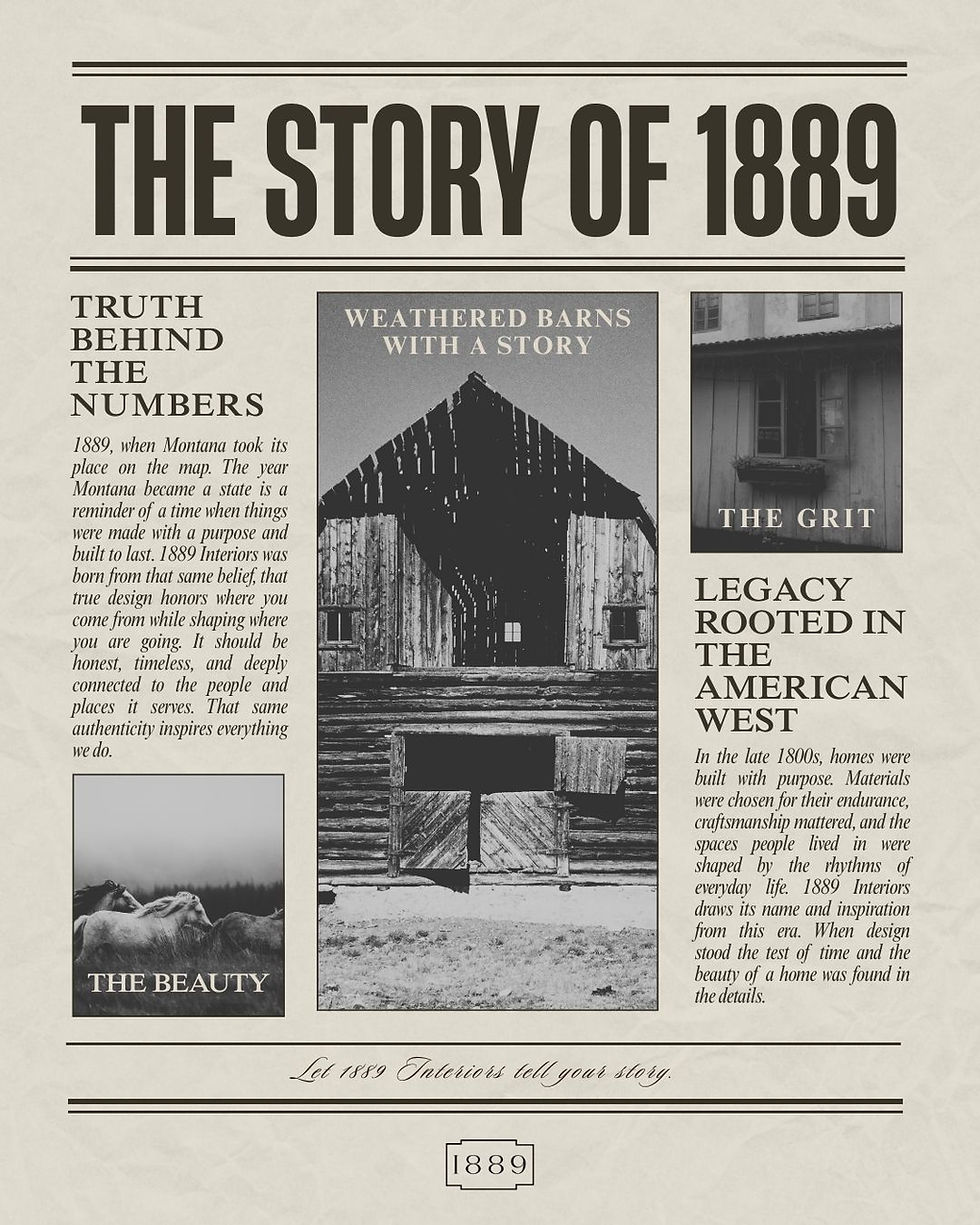 THE STORY OF 1889

TRUTH BEHIND THE NUMBERS

1889, when Montana took its place on the map. The year Montana became a state is a reminder of a time when things were made with a purpose and built to last. 1889 Interiors was born from that same belief, that true design honors where you come from while shaping where you are going. It should be honest, timeless, and deeply connected to the people and places it serves. That same authenticity inspires everything we do.

THE BEAUTY

WEATHERED BARNS WITH A STORY

THE GRIT

LEGACY ROOTED IN THE AMERICAN WEST

In the late 1800s, homes were built with purpose. Materials were chosen for their endurance, craftsmanship mattered, and the spaces people lived in were shaped by the rhythms of everyday life. 1889 Interiors draws its name and inspiration from this era. When design stood the test of time and the beauty of a home was found in the details.

Let 1889 Interiors tell your story.

1889